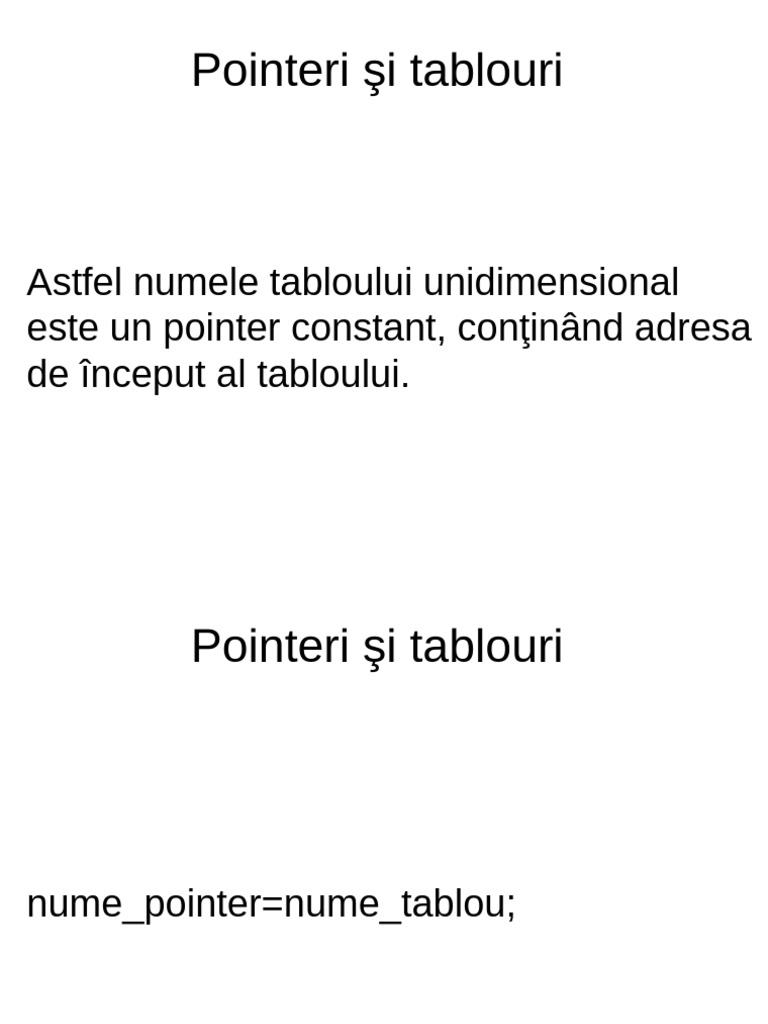 Pointeri şi tablouri

Astfel numele tabloului unidimensional este un pointer constant, conţinând adresa de început al tabloului.

Pointeri şi tablouri

nume_pointer=nume_tablou;